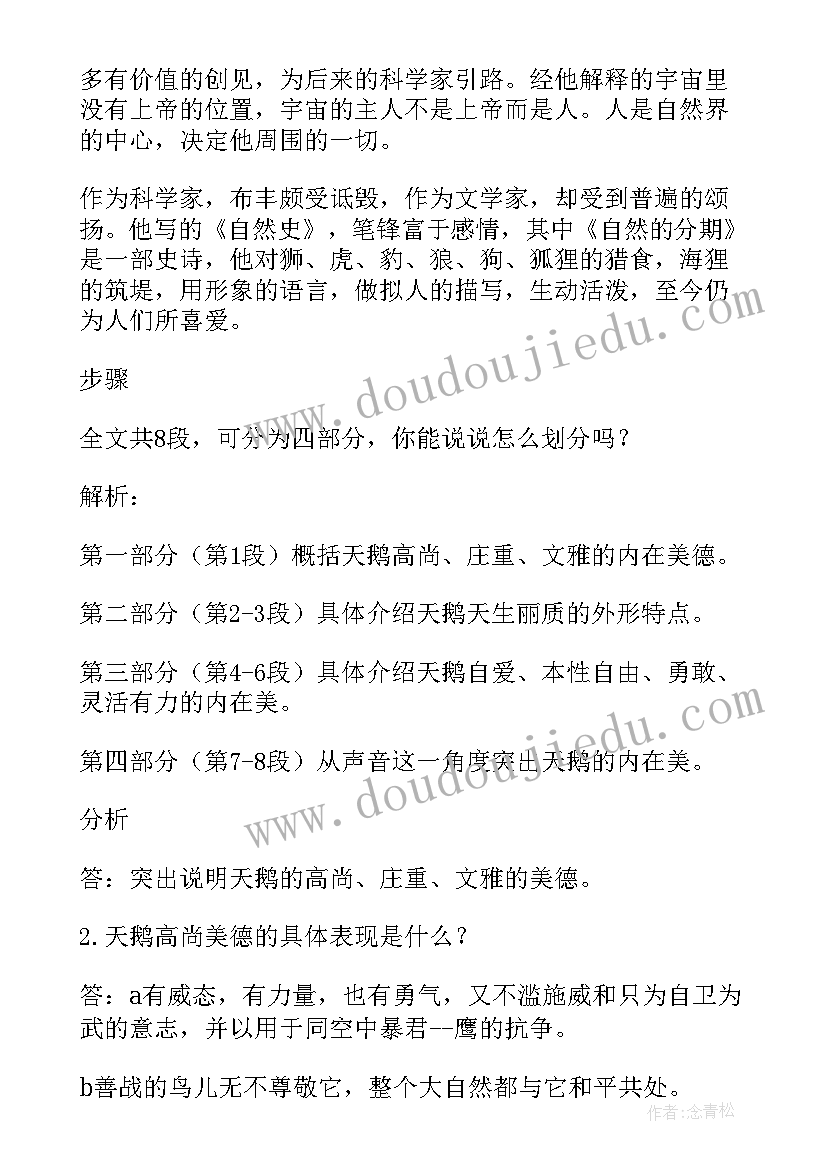 多有价值的创见，为后来的科学家引路。经他解释的宇宙里没有上帝的位置，宇宙的主人不是上帝而是人。人是自然界的中心，决定他周围的一切。

作为科学家，布丰颇受诋毁，作为文学家，却受到普遍的颂扬。他写的《自然史》，笔锋富于感情，其中《自然的分期》是一部史诗，他对狮、虎、豹、狼、狗、狐狸的猎食，海狸的筑堤，用形象的语言，做拟人的描写，生动活泼，至今仍为人们所喜爱。

步骤

全文共8段，可分为四部分，你能说说怎么划分吗？

解析：

第一部分（第1段）概括天鹅高尚、庄重、文雅的内在美德。

第二部分（第2-3段）具体介绍天鹅天生丽质的外形特点。

第三部分（第4-6段）具体介绍天鹅自爱、本性自由、勇敢、灵活有力的内在美。

第四部分（第7-8段）从声音这一角度突出天鹅的内在美。

分析

答：突出说明天鹅的高尚、庄重、文雅的美德。

2.天鹅高尚美德的具体表现是什么？

答：a有威态，有力量，也有勇气，又不滥施威和只为自卫为武的意志，并以用于同空中暴君--鹰的抗争。

b善战的鸟儿无不尊敬它，整个大自然都与它和平共处。

www.doudoujiedu.com

www.doudoujiedu.com

作者：念青松